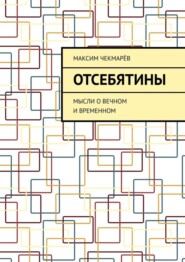 МАКСИМ ЧЕКМАРЁВ

ОТСЕБЯТИНЫ

МЫСЛИ О ВЕЧНОМ И ВРЕМЕННОМ